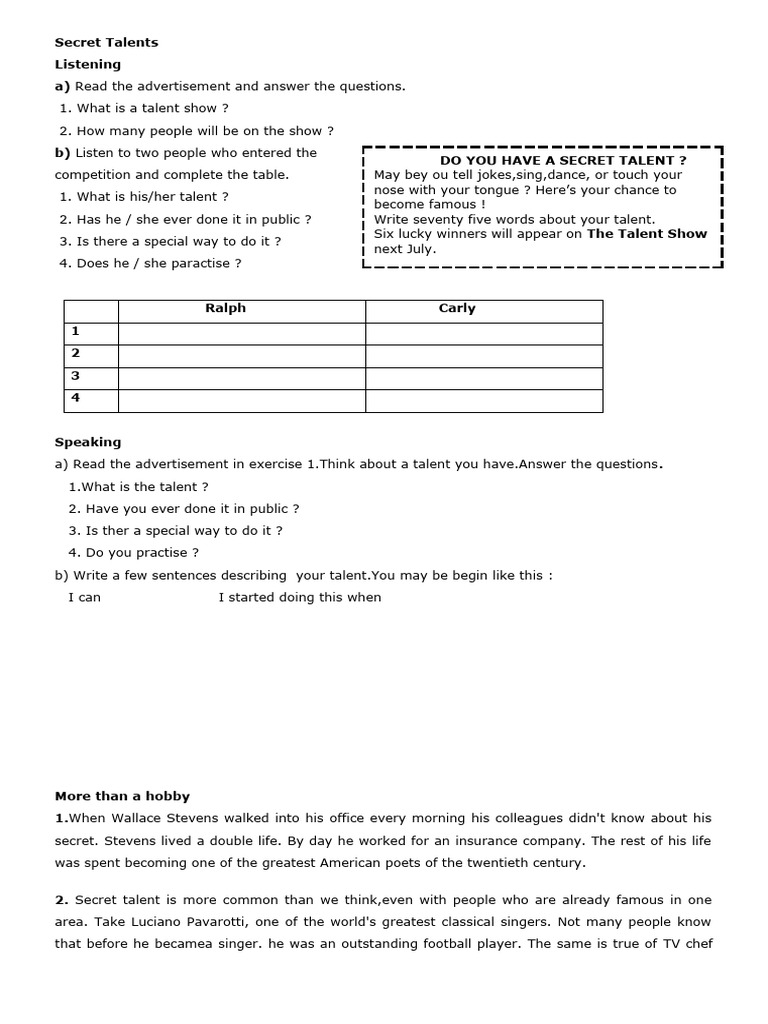 Secret Talents

Listening

a) Read the advertisement and answer the questions.

1. What is a talent show ?

2. How many people will be on the show ?

b) Listen to two people who entered the competition and complete the table.

1. What is his/her talent ?

2. Has he / she ever done it in public ?

3. Is there a special way to do it ?

4. Does he / she paractise ?

DO YOU HAVE A SECRET TALENT ?
May bey ou tell jokes,sing,dance, or touch your nose with your tongue ? Here's your chance to become famous !
Write seventy five words about your talent.
Six lucky winners will appear on The Talent Show next July.

| | Ralph | Carly |
|---|---|---|
| 1 | | |
| 2 | | |
| 3 | | |
| 4 | | |

Speaking

a) Read the advertisement in exercise 1.Think about a talent you have.Answer the questions.

1.What is the talent ?

2. Have you ever done it in public ?

3. Is ther a special way to do it ?

4. Do you practise ?

b) Write a few sentences describing your talent.You may be begin like this :

I can I started doing this when

More than a hobby

1.When Wallace Stevens walked into his office every morning his colleagues didn't know about his secret. Stevens lived a double life. By day he worked for an insurance company. The rest of his life was spent becoming one of the greatest American poets of the twentieth century.

2. Secret talent is more common than we think,even with people who are already famous in one area. Take Luciano Pavarotti, one of the world's greatest classical singers. Not many people know that before he becamea singer. he was an outstanding football player. The same is true of TV chef